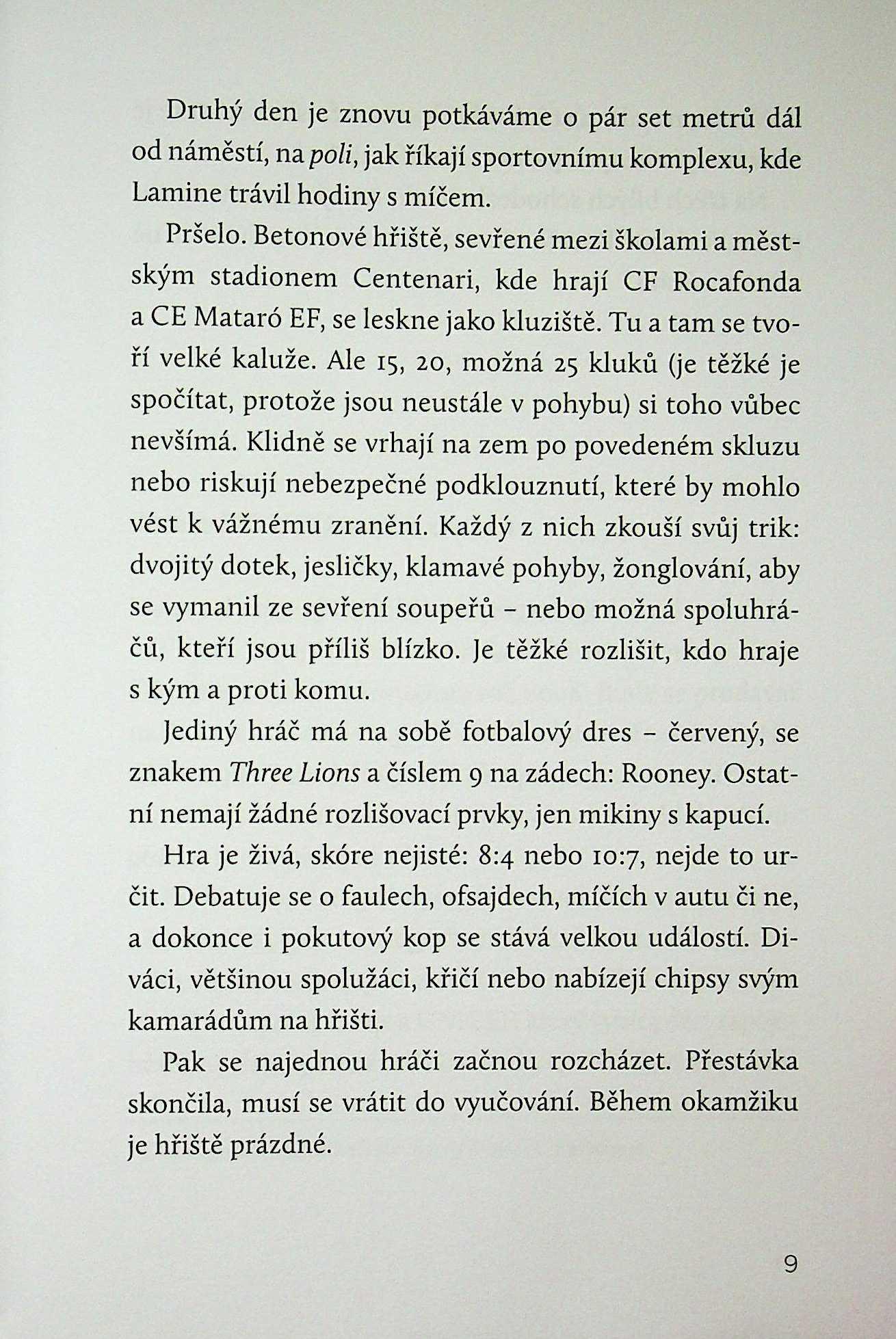 Druhý den je znovu potkáváme o pár set metrů dál od náměstí, na poli, jak říkají sportovnímu komplexu, kde Lamine trávil hodiny s míčem.

Pršelo. Betonové hřiště, sevřené mezi školami a městským stadionem Centenari, kde hrají CF Rocafonda a CE Mataró EF, se leskne jako kluziště. Tu a tam se tvoří velké kaluže. Ale 15, 20, možná 25 kluků (je těžké je spočítat, protože jsou neustále v pohybu) si toho vůbec nevšímá. Klidně se vrhají na zem po povedeném skluzu nebo riskují nebezpečné podklouznutí, které by mohlo vést k vážnému zranění. Každý z nich zkouší svůj trik: dvojitý dotek, jesličky, klamavé pohyby, žonglování, aby se vymanil ze sevření soupeřů – nebo možná spoluhráčů, kteří jsou příliš blízko. Je těžké rozlišit, kdo hraje s kým a proti komu.

Jediný hráč má na sobě fotbalový dres – červený, se znakem Three Lions a číslem 9 na zádech: Rooney. Ostatní nemají žádné rozlišovací prvky, jen mikiny s kapucí.

Hra je živá, skóre nejisté: 8:4 nebo 10:7, nejde to určit. Debatuje se o faulech, ofsajdech, míčích v autu či ne, a dokonce i pokutový kop se stává velkou událostí. Diváci, většinou spolužáci, křičí nebo nabízejí chipsy svým kamarádům na hřišti.

Pak se najednou hráči začnou rozcházet. Přestávka skončila, musí se vrátit do vyučování. Během okamžiku je hřiště prázdné.

9